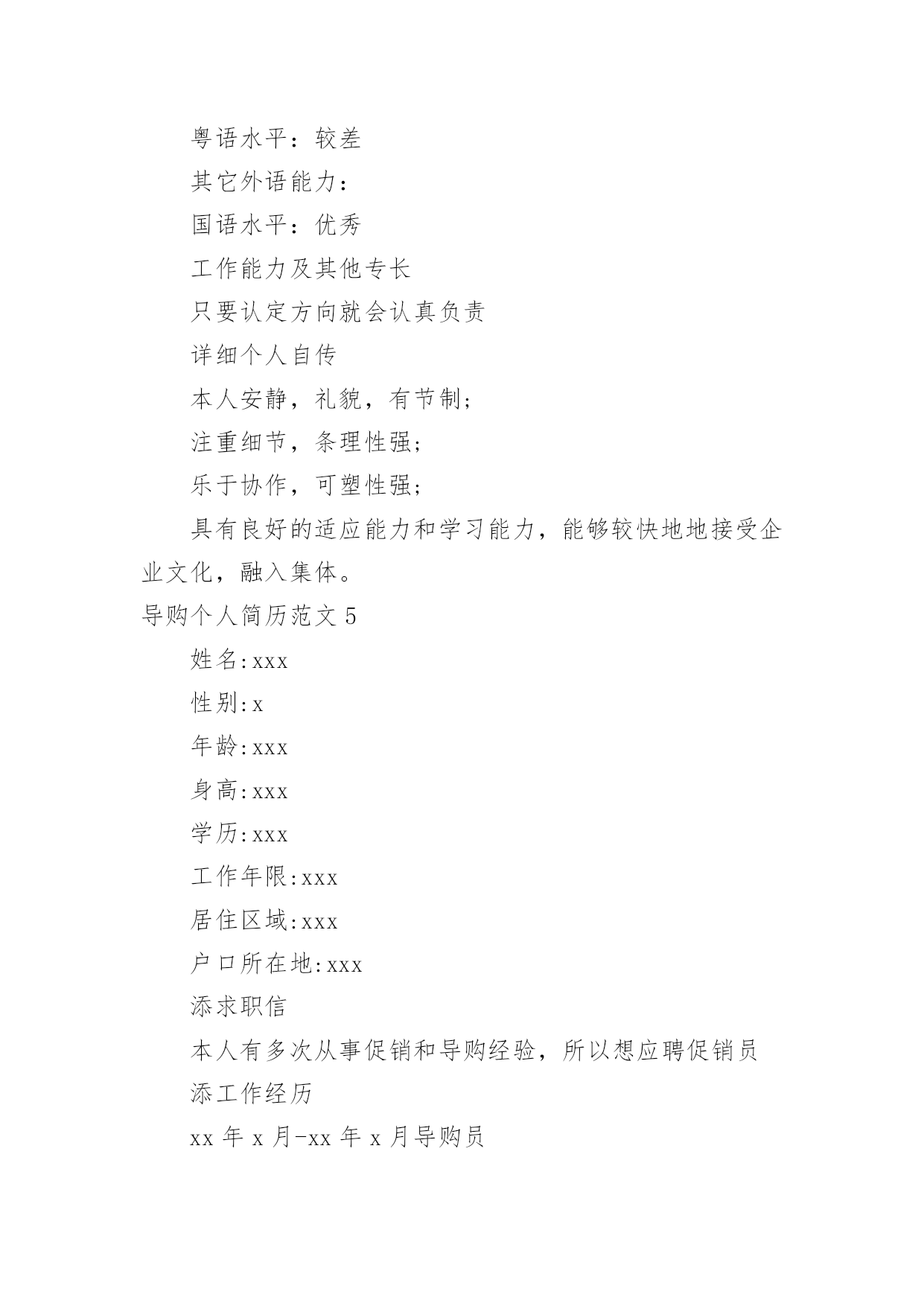 粤语水平：较差

其它外语能力：

国语水平：优秀

工作能力及其他专长

只要认定方向就会认真负责

详细个人自传

本人安静，礼貌，有节制；

注重细节，条理性强；

乐于协作，可塑性强；

具有良好的适应能力和学习能力，能够较快地地接受企业文化，融入集体。

导购个人简历范文 5

姓名:xxx

性别:x

年龄:xxx

身高:xxx

学历:xxx

工作年限:xxx

居住区域:xxx

户口所在地:xxx

添求职信

本人有多次从事促销和导购经验，所以想应聘促销员

添工作经历

xx 年 x 月-xx 年 x 月导购员